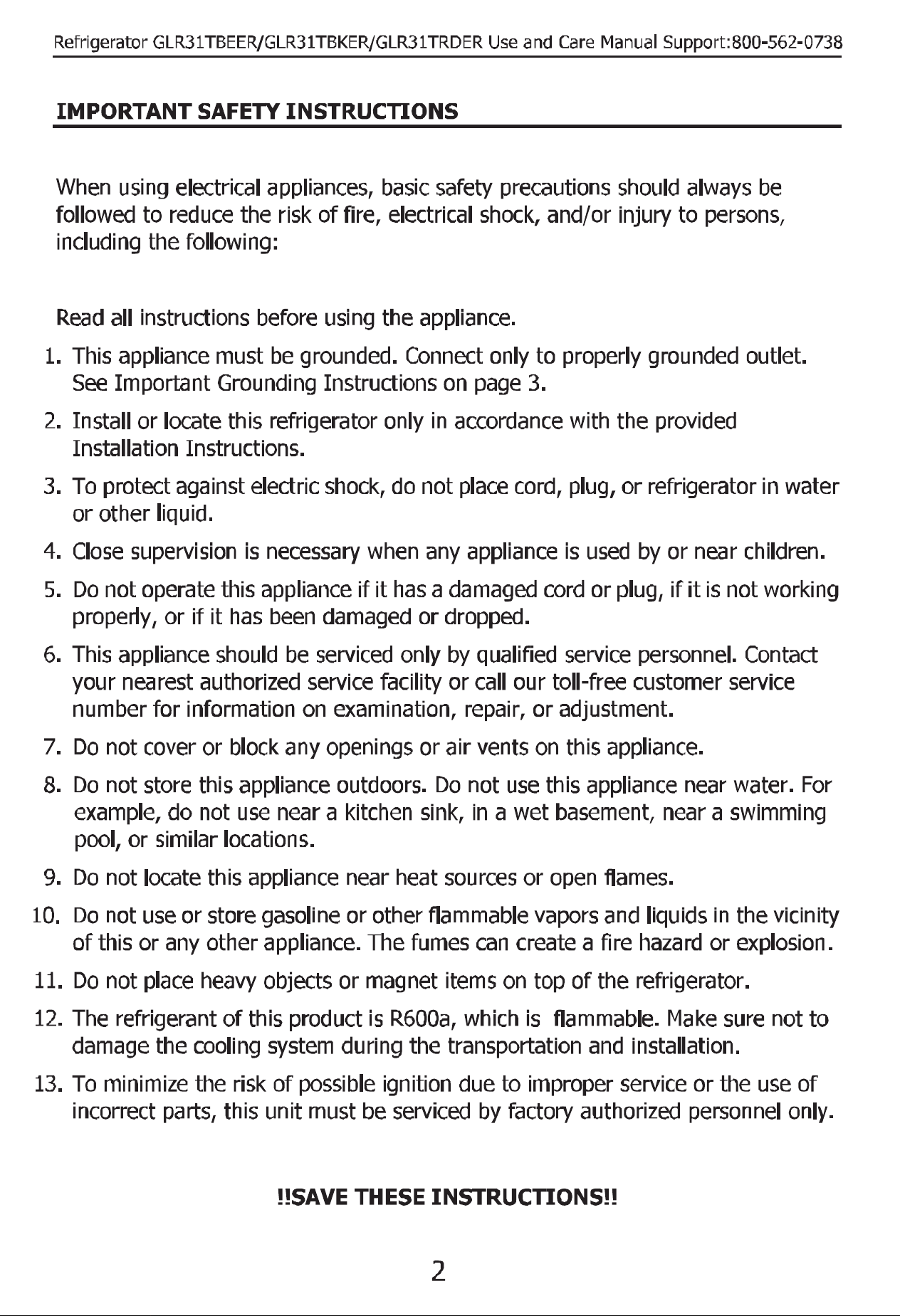 Refrigerator GLR31TBEER/GLR31TBKER/GLR31TRDER Use and Care Manual Support:800-562-0738

IMPORTANT SAFETY INSTRUCTIONS

When using electrical appliances, basic safety precautions should always be followed to reduce the risk of fire, electrical shock, and/or injury to persons, including the following:

Read all instructions before using the appliance.

1. This appliance must be grounded. Connect only to properly grounded outlet. See Important Grounding Instructions on page 3.
2. Install or locate this refrigerator only in accordance with the provided Installation Instructions.
3. To protect against electric shock, do not place cord, plug, or refrigerator in water or other liquid.
4. Close supervision is necessary when any appliance is used by or near children.
5. Do not operate this appliance if it has a damaged cord or plug, if it is not working properly, or if it has been damaged or dropped.
6. This appliance should be serviced only by qualified service personnel. Contact your nearest authorized service facility or call our toll-free customer service number for information on examination, repair, or adjustment.
7. Do not cover or block any openings or air vents on this appliance.
8. Do not store this appliance outdoors. Do not use this appliance near water. For example, do not use near a kitchen sink, in a wet basement, near a swimming pool, or similar locations.
9. Do not locate this appliance near heat sources or open flames.
10. Do not use or store gasoline or other flammable vapors and liquids in the vicinity of this or any other appliance. The fumes can create a fire hazard or explosion.
11. Do not place heavy objects or magnet items on top of the refrigerator.
12. The refrigerant of this product is R600a, which is flammable. Make sure not to damage the cooling system during the transportation and installation.
13. To minimize the risk of possible ignition due to improper service or the use of incorrect parts, this unit must be serviced by factory authorized personnel only.

!!SAVE THESE INSTRUCTIONS!!

2